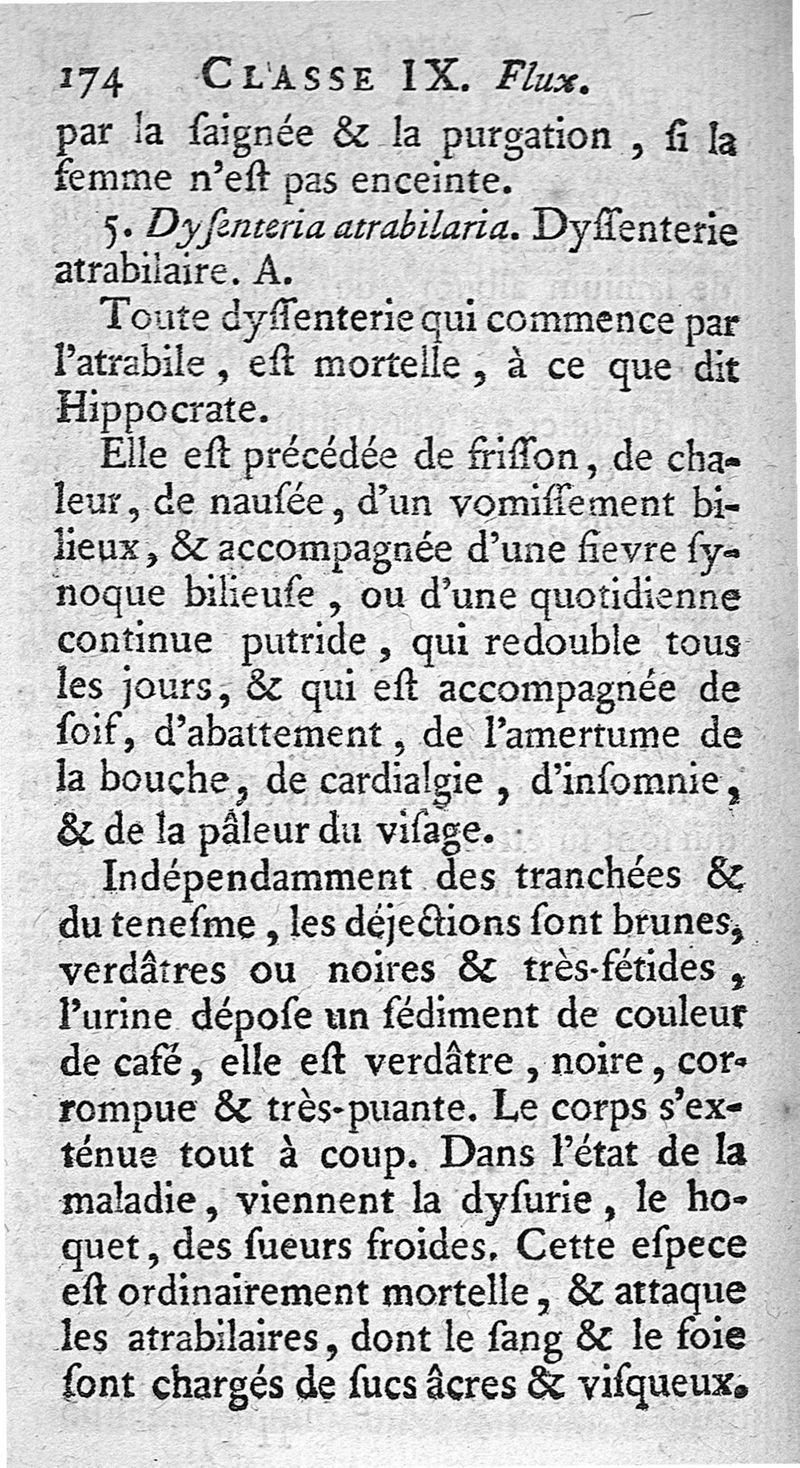 174 CLASSE IX. Flux.

par la ſaignée & la purgation, ſi la femme n'eſt pas enceinte.

5. Dyſenteria atrabilaria. Dyſſenterie atrabilaire. A.

Toute dyſſenterie qui commence par l'atrabile, eſt mortelle, à ce que dit Hippocrate.

Elle eſt précédée de friſſon, de chaleur, de nauſée, d'un vomiſſement bilieux, & accompagnée d'une fievre ſynoque bilieuſe, ou d'une quotidienne continue putride, qui redouble tous les jours, & qui eſt accompagnée de ſoif, d'abattement, de l'amertume de la bouche, de cardialgie, d'inſomnie, & de la pâleur du viſage.

Indépendamment des tranchées & du teneſme, les déjections ſont brunes, verdâtres ou noires & très-fétides, l'urine dépoſe un ſédiment de couleur de café, elle eſt verdâtre, noire, corrompue & très-puante. Le corps s'exténue tout à coup. Dans l'état de la maladie, viennent la dyſurie, le hoquet, des ſueurs froides. Cette eſpece eſt ordinairement mortelle, & attaque les atrabilaires, dont le ſang & le foie ſont chargés de ſucs âcres & viſqueux.